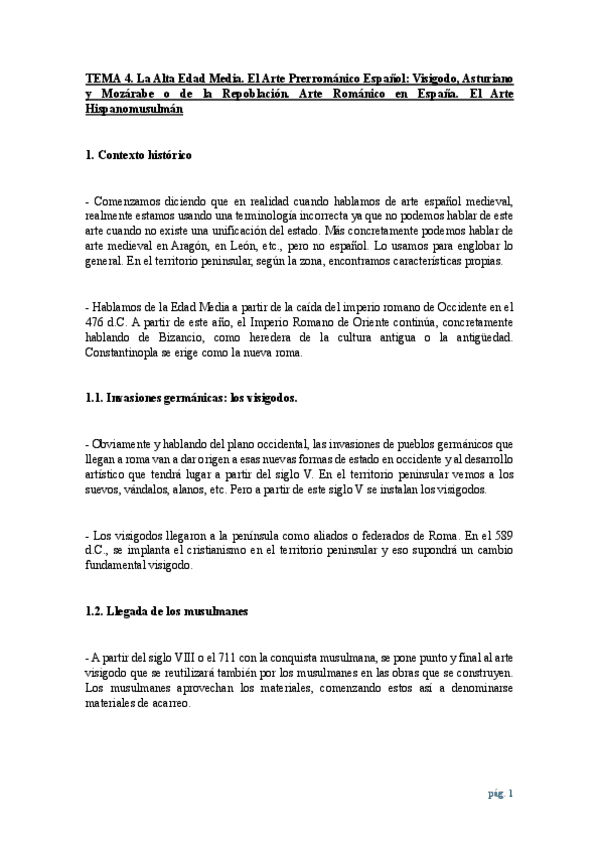 TEMA 4. La Alta Edad Media. El Arte Prerrománico Español: Visigodo, Asturiano y Mozárabe o de la Repoblación. Arte Románico en España. El Arte Hispanomusulmán

1. Contexto histórico

- Comenzamos diciendo que en realidad cuando hablamos de arte español medieval, realmente estamos usando una terminología incorrecta ya que no podemos hablar de este arte cuando no existe una unificación del estado. Más concretamente podemos hablar de arte medieval en Aragón, en León, etc., pero no español. Lo usamos para englobar lo general. En el territorio peninsular, según la zona, encontramos características propias.

- Hablamos de la Edad Media a partir de la caída del imperio romano de Occidente en el 476 d.C. A partir de este año, el Imperio Romano de Oriente continúa, concretamente hablando de Bizancio, como heredera de la cultura antigua o la antigüedad. Constantinopla se erige como la nueva roma.

1.1. Invasiones germánicas: los visigodos.

- Obviamente y hablando del plano occidental, las invasiones de pueblos germánicos que llegan a roma van a dar origen a esas nuevas formas de estado en occidente y al desarrollo artístico que tendrá lugar a partir del siglo V. En el territorio peninsular vemos a los suevos, vándalos, alanos, etc. Pero a partir de este siglo V se instalan los visigodos.

- Los visigodos llegaron a la península como aliados o federados de Roma. En el 589 d.C., se implanta el cristianismo en el territorio peninsular y eso supondrá un cambio fundamental visigodo.

1.2. Llegada de los musulmanes

- A partir del siglo VIII o el 711 con la conquista musulmana, se pone punto y final al arte visigodo que se reutilizará también por los musulmanes en las obras que se construyen. Los musulmanes aprovechan los materiales, comenzando estos así a denominarse materiales de acarreo.

pág. 1